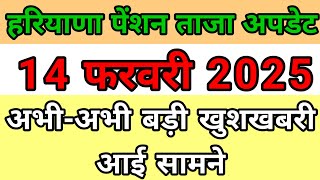 हरियाणा पेंशन ताजा अपडेट

14 फरवरी 2025

अभी-अभी बड़ी खुशखबरी आई सामने